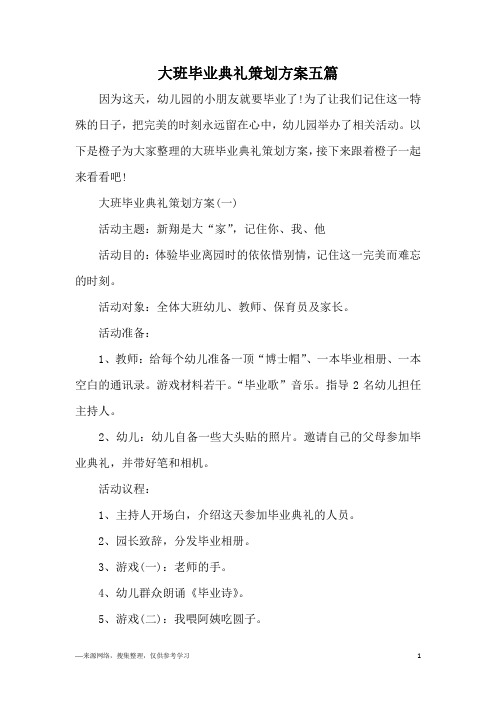 大班毕业典礼策划方案五篇

因为这天，幼儿园的小朋友就要毕业了!为了让我们记住这一特殊的日子，把完美的时刻永远留在心中，幼儿园举办了相关活动。以下是橙子为大家整理的大班毕业典礼策划方案，接下来跟着橙子一起来看看吧!

大班毕业典礼策划方案(一)

活动主题：新翔是大“家”，记住你、我、他

活动目的：体验毕业离园时的依依惜别情，记住这一完美而难忘的时刻。

活动对象：全体大班幼儿、教师、保育员及家长。

活动准备：

1、教师：给每个幼儿准备一顶“博士帽”、一本毕业相册、一本空白的通讯录。游戏材料若干。“毕业歌”音乐。指导 2 名幼儿担任主持人。

2、幼儿：幼儿自备一些大头贴的照片。邀请自己的父母参加毕业典礼，并带好笔和相机。

活动议程：

1、主持人开场白，介绍这天参加毕业典礼的人员。

2、园长致辞，分发毕业相册。

3、游戏(一)：老师的手。

4、幼儿群众朗诵《毕业诗》。

5、游戏(二)：我喂阿姨吃圆子。

—来源网络，搜集整理，仅供参考学习

1